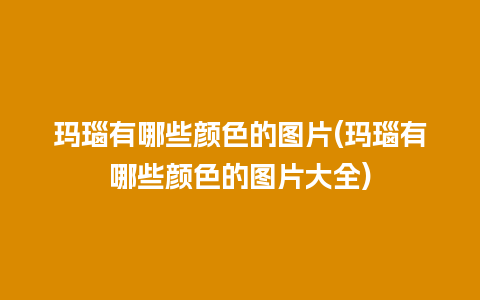 玛瑙有哪些颜色的图片(玛瑙有哪些颜色的图片大全)